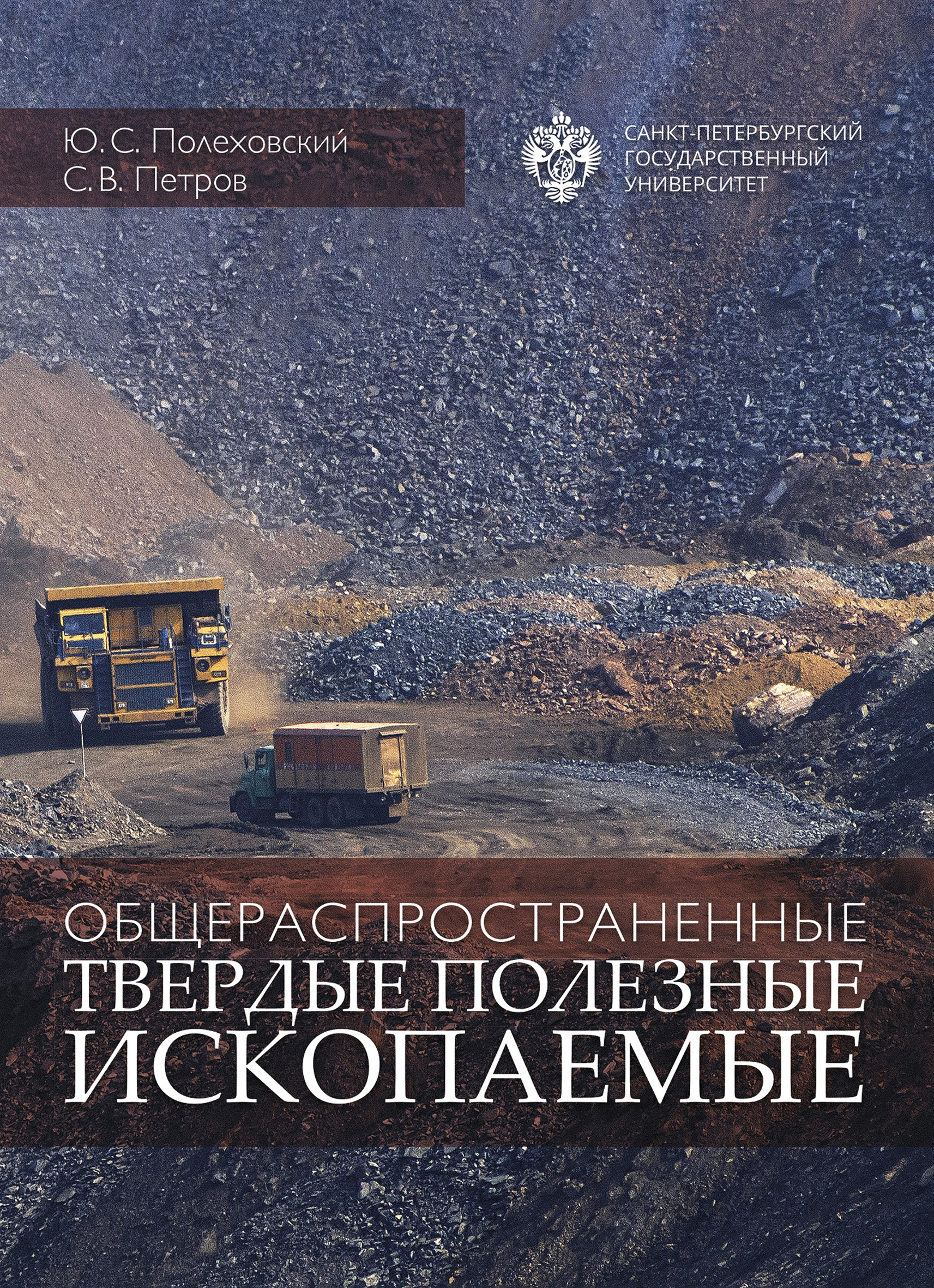 Ю. С. Полеховский
С. В. Петров

САНКТ-ПЕТЕРБУРГСКИЙ ГОСУДАРСТВЕННЫЙ УНИВЕРСИТЕТ

ОБЩЕРАСПРОСТРАНЕННЫЕ
ТВЕРДЫЕ ПОЛЕЗНЫЕ
ИСКОПАЕМЫЕ